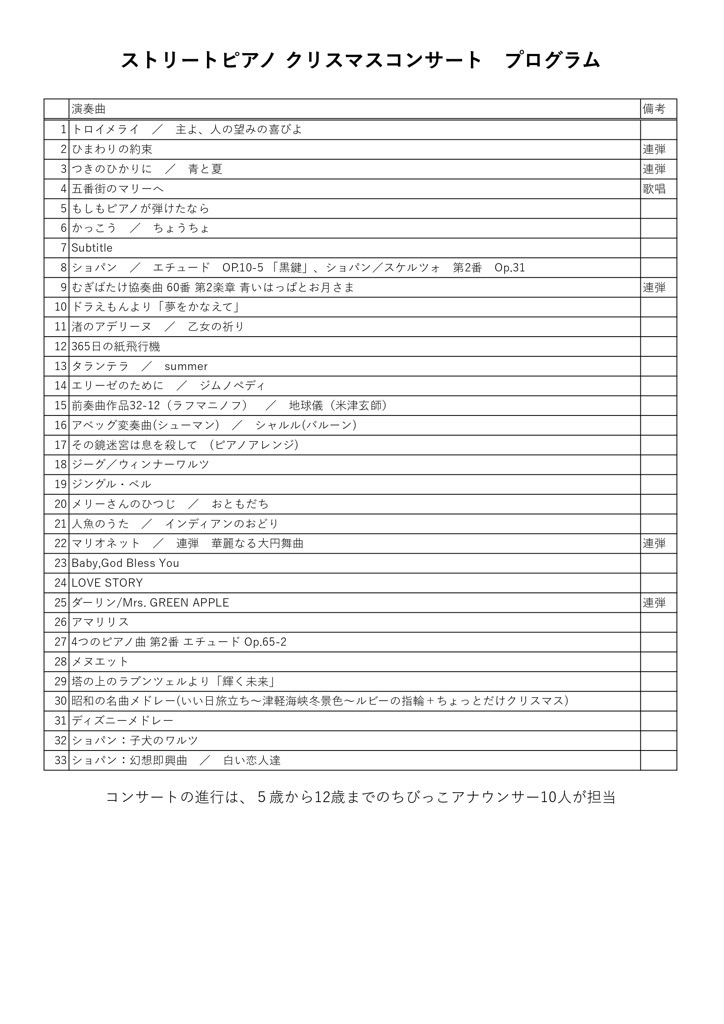 ストリートピアノ クリスマスコンサート　プログラム

|  | 演奏曲 | 備考 |
|---|---|---|
| 1 | トロイメライ　／　主よ、人の望みの喜びよ |  |
| 2 | ひまわりの約束 | 連弾 |
| 3 | つきのひかりに　／　青と夏 | 連弾 |
| 4 | 五番街のマリーへ | 歌唱 |
| 5 | もしもピアノが弾けたなら |  |
| 6 | かっこう　／　ちょうちょ |  |
| 7 | Subtitle |  |
| 8 | ショパン　／　エチュード　OP.10-5「黒鍵」、ショパン／スケルツォ　第2番　Op.31 |  |
| 9 | むぎばたけ協奏曲 60番 第2楽章 青いはっぱとお月さま | 連弾 |
| 10 | ドラえもんより「夢をかなえて」 |  |
| 11 | 渚のアデリーヌ　／　乙女の祈り |  |
| 12 | 365日の紙飛行機 |  |
| 13 | タランテラ　／　summer |  |
| 14 | エリーゼのために　／　ジムノペディ |  |
| 15 | 前奏曲作品32-12（ラフマニノフ）　／　地球儀（米津玄師） |  |
| 16 | アベッグ変奏曲(シューマン)　／　シャルル(バルーン) |  |
| 17 | その鏡迷宮は息を殺して　(ピアノアレンジ) |  |
| 18 | ジーグ／ウィンナーワルツ |  |
| 19 | ジングル・ベル |  |
| 20 | メリーさんのひつじ　／　おともだち |  |
| 21 | 人魚のうた　／　インディアンのおどり |  |
| 22 | マリオネット　／　連弾　華麗なる大円舞曲 | 連弾 |
| 23 | Baby,God Bless You |  |
| 24 | LOVE STORY |  |
| 25 | ダーリン/Mrs. GREEN APPLE | 連弾 |
| 26 | アマリリス |  |
| 27 | 4つのピアノ曲 第2番 エチュード Op.65-2 |  |
| 28 | メヌエット |  |
| 29 | 塔の上のラプンツェルより「輝く未来」 |  |
| 30 | 昭和の名曲メドレー(いい日旅立ち～津軽海峡冬景色～ルビーの指輪＋ちょっとだけクリスマス) |  |
| 31 | ディズニーメドレー |  |
| 32 | ショパン：子犬のワルツ |  |
| 33 | ショパン：幻想即興曲　／　白い恋人達 |  |

コンサートの進行は、５歳から12歳までのちびっこアナウンサー10人が担当